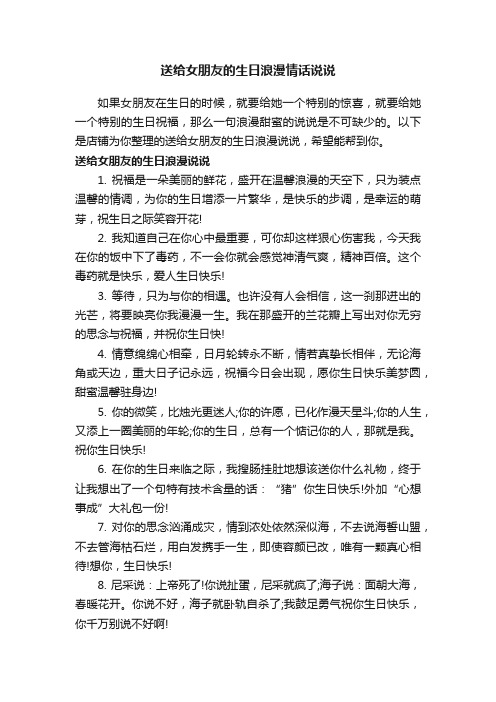 送给女朋友的生日浪漫情话说说

如果女朋友在生日的时候，就要给她一个特别的惊喜，就要给她一个特别的生日祝福，那么一句浪漫甜蜜的说说是不可缺少的。以下是店铺为你整理的送给女朋友的生日浪漫说说，希望能帮到你。

送给女朋友的生日浪漫说说

1. 祝福是一朵美丽的鲜花，盛开在温馨浪漫的天空下，只为装点温馨的情调，为你的生日增添一片繁华，是快乐的步调，是幸运的萌芽，祝生日之际笑容开花!

2. 我知道自己在你心中最重要，可你却这样狠心伤害我，今天我在你的饭中下了毒药，不一会你就会感觉神清气爽，精神百倍。这个毒药就是快乐，爱人生日快乐!

3. 等待，只为与你的相遇。也许没有人会相信，这一刹那迸出的光芒，将要映亮你我漫漫一生。我在那盛开的兰花瓣上写出对你无穷的思念与祝福，并祝你生日快!

4. 情意绵绵心相牵，日月轮转永不断，情若真挚长相伴，无论海角或天边，重大日子记永远，祝福今日会出现，愿你生日快乐美梦圆，甜蜜温馨驻身边!

5. 你的微笑，比烛光更迷人;你的许愿，已化作漫天星斗;你的人生，又添上一圈美丽的年轮;你的生日，总有一个惦记你的人，那就是我。祝你生日快乐!

6. 在你的生日来临之际，我搜肠挂肚地想该送你什么礼物，终于让我想出了一个句特有技术含量的话：“猪”你生日快乐!外加“心想事成”大礼包一份!

7. 对你的思念汹涌成灾，情到浓处依然深似海，不去说海誓山盟，不去管海枯石烂，用白发携手一生，即使容颜已改，唯有一颗真心相待!想你，生日快乐!

8. 尼采说：上帝死了!你说扯蛋，尼采就疯了;海子说：面朝大海，春暖花开。你说不好，海子就卧轨自杀了;我鼓足勇气祝你生日快乐，你千万别说不好啊!